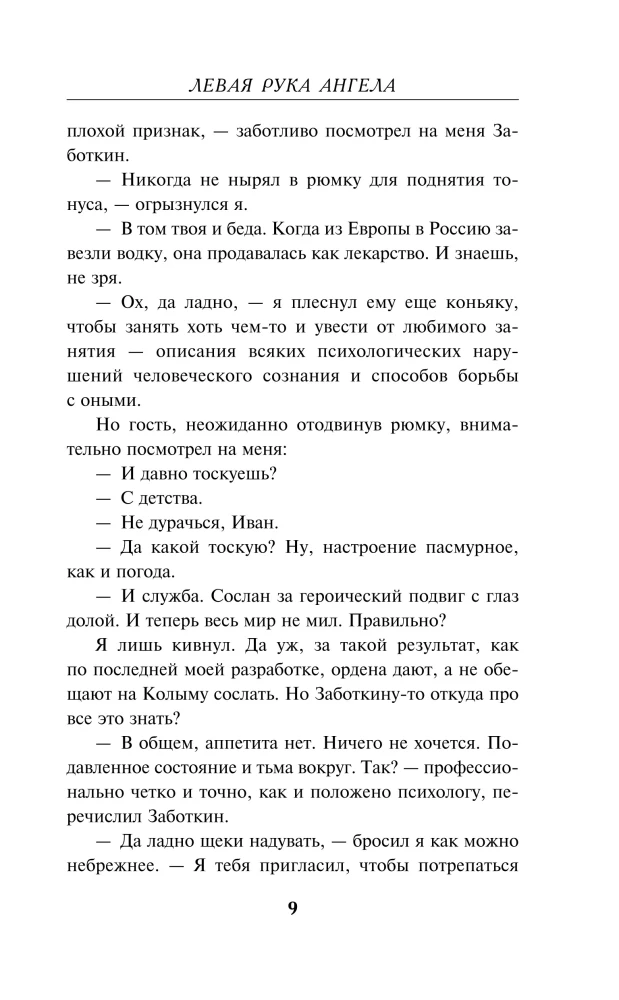 ЛЕВАЯ РУКА АНГЕЛА

плохой признак, — заботливо посмотрел на меня Заботкин.

— Никогда не нырял в рюмку для поднятия тонуса, — огрызнулся я.

— В том твоя и беда. Когда из Европы в Россию завезли водку, она продавалась как лекарство. И знаешь, не зря.

— Ох, да ладно, — я плеснул ему еще коньяку, чтобы занять хоть чем-то и увести от любимого занятия — описания всяких психологических нарушений человеческого сознания и способов борьбы с оными.

Но гость, неожиданно отодвинув рюмку, внимательно посмотрел на меня:

— И давно тоскуешь?

— С детства.

— Не дурачься, Иван.

— Да какой тоскую? Ну, настроение пасмурное, как и погода.

— И служба. Сослан за героический подвиг с глаз долой. И теперь весь мир не мил. Правильно?

Я лишь кивнул. Да уж, за такой результат, как по последней моей разработке, ордена дают, а не обещают на Колыму сослать. Но Заботкину-то откуда про все это знать?

— В общем, аппетита нет. Ничего не хочется. Подавленное состояние и тьма вокруг. Так? — профессионально четко и точно, как и положено психологу, перечислил Заботкин.

— Да ладно щеки надувать, — бросил я как можно небрежнее. — Я тебя пригласил, чтобы потрепаться

9